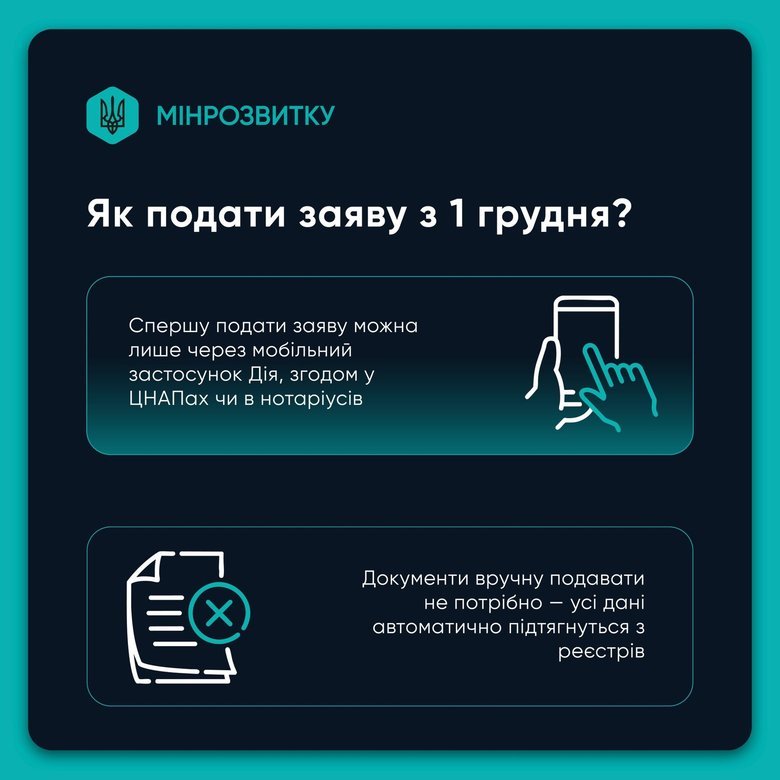 МІНРОЗВИТКУ

Як подати заяву з 1 грудня?

Спершу подати заяву можна лише через мобільний застосунок Дія, згодом у ЦНАПах чи в нотаріусів

Документи вручну подавати не потрібно — усі дані автоматично підтягнуться з реєстрів